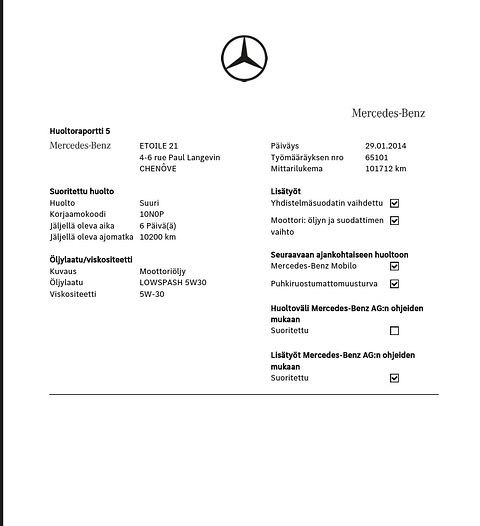 Mercedes-Benz

Huoltoraportti 5

Mercedes-Benz
ETOILE 21
4-6 rue Paul Langevin
CHENÔVE

Suoritettu huolto
Huolto Suuri
Korjaamokoodi 10N0P
Jäljellä oleva aika 6 Päivä(ä)
Jäljellä oleva ajomatka 10200 km

Öljylaatu/viskositeetti
Kuvaus Moottoriöljy
Öljylaatu LOWSPASH 5W30
Viskositeetti 5W-30

Päiväys 29.01.2014
Työmääräyksen nro 65101
Mittarilukema 101712 km

Lisätyöt
Yhdistelmäsuodatin vaihdettu ☑
Moottori: öljyn ja suodattimen vaihto ☑

Seuraavaan ajankohtaiseen huoltoon
Mercedes-Benz Mobilo ☑
Puhkiruostumattomuusturva ☑

Huoltoväli Mercedes-Benz AG:n ohjeiden mukaan
Suoritettu ☐

Lisätyöt Mercedes-Benz AG:n ohjeiden mukaan
Suoritettu ☑